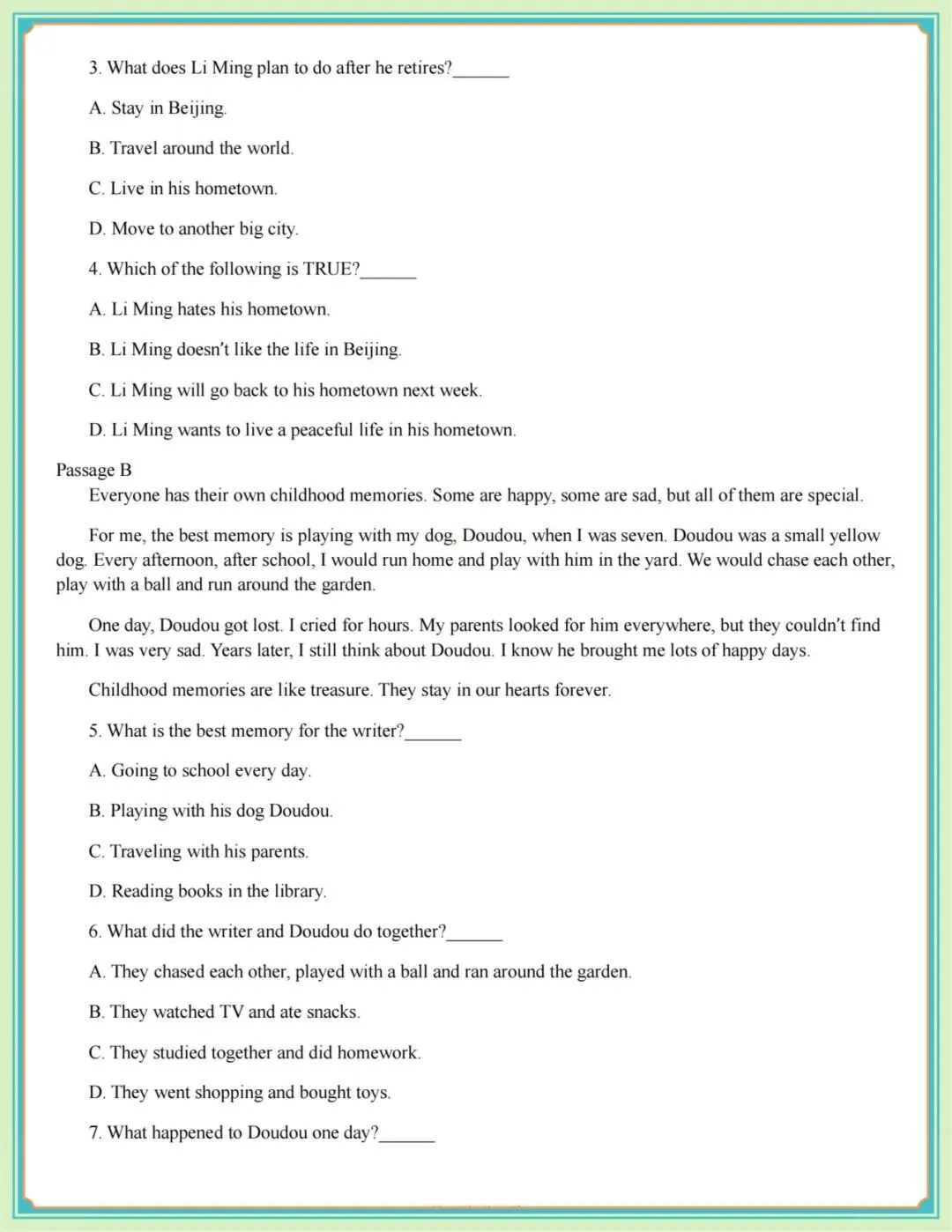 3. What does Li Ming plan to do after he retires?______

A. Stay in Beijing.

B. Travel around the world.

C. Live in his hometown.

D. Move to another big city.

4. Which of the following is TRUE?______

A. Li Ming hates his hometown.

B. Li Ming doesn't like the life in Beijing.

C. Li Ming will go back to his hometown next week.

D. Li Ming wants to live a peaceful life in his hometown.

Passage B

Everyone has their own childhood memories. Some are happy, some are sad, but all of them are special.

For me, the best memory is playing with my dog, Doudou, when I was seven. Doudou was a small yellow dog. Every afternoon, after school, I would run home and play with him in the yard. We would chase each other, play with a ball and run around the garden.

One day, Doudou got lost. I cried for hours. My parents looked for him everywhere, but they couldn't find him. I was very sad. Years later, I still think about Doudou. I know he brought me lots of happy days.

Childhood memories are like treasure. They stay in our hearts forever.

5. What is the best memory for the writer?______

A. Going to school every day.

B. Playing with his dog Doudou.

C. Traveling with his parents.

D. Reading books in the library.

6. What did the writer and Doudou do together?______

A. They chased each other, played with a ball and ran around the garden.

B. They watched TV and ate snacks.

C. They studied together and did homework.

D. They went shopping and bought toys.

7. What happened to Doudou one day?______